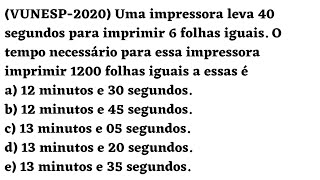 (VUNESP-2020) Uma impressora leva 40 segundos para imprimir 6 folhas iguais. O tempo necessário para essa impressora imprimir 1200 folhas iguais a essas é
a) 12 minutos e 30 segundos.
b) 12 minutos e 45 segundos.
c) 13 minutos e 05 segundos.
d) 13 minutos e 20 segundos.
e) 13 minutos e 35 segundos.